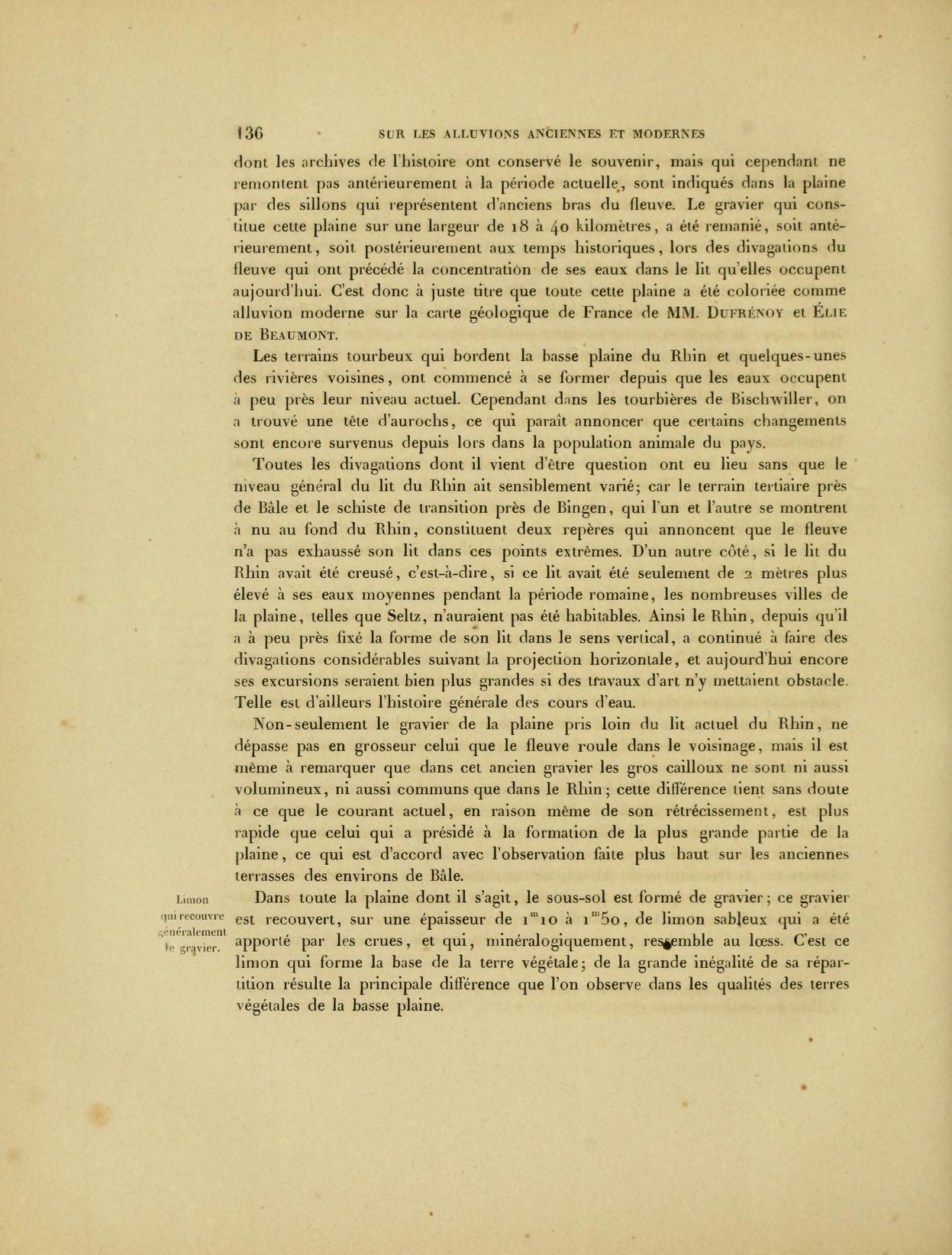 136 SUR LES ALLUVIONS ANCIENNES ET MODERNES

dont les archives de l'histoire ont conservé le souvenir, mais qui cependant ne remontent pas antérieurement à la période actuelle, sont indiqués dans la plaine par des sillons qui représentent d'anciens bras du fleuve. Le gravier qui constitue cette plaine sur une largeur de 18 à 40 kilomètres, a été remanié, soit antérieurement, soit postérieurement aux temps historiques, lors des divagations du fleuve qui ont précédé la concentration de ses eaux dans le lit qu'elles occupent aujourd'hui. C'est donc à juste titre que toute cette plaine a été coloriée comme alluvion moderne sur la carte géologique de France de MM. Dufrénoy et Élie de Beaumont.

Les terrains tourbeux qui bordent la basse plaine du Rhin et quelques-unes des rivières voisines, ont commencé à se former depuis que les eaux occupent à peu près leur niveau actuel. Cependant dans les tourbières de Bischwiller, on a trouvé une tête d'aurochs, ce qui paraît annoncer que certains changements sont encore survenus depuis lors dans la population animale du pays.

Toutes les divagations dont il vient d'être question ont eu lieu sans que le niveau général du lit du Rhin ait sensiblement varié; car le terrain tertiaire près de Bâle et le schiste de transition près de Bingen, qui l'un et l'autre se montrent à nu au fond du Rhin, constituent deux repères qui annoncent que le fleuve n'a pas exhaussé son lit dans ces points extrêmes. D'un autre côté, si le lit du Rhin avait été creusé, c'est-à-dire, si ce lit avait été seulement de 2 mètres plus élevé à ses eaux moyennes pendant la période romaine, les nombreuses villes de la plaine, telles que Seltz, n'auraient pas été habitables. Ainsi le Rhin, depuis qu'il a à peu près fixé la forme de son lit dans le sens vertical, a continué à faire des divagations considérables suivant la projection horizontale, et aujourd'hui encore ses excursions seraient bien plus grandes si des travaux d'art n'y mettaient obstacle. Telle est d'ailleurs l'histoire générale des cours d'eau.

Non-seulement le gravier de la plaine pris loin du lit actuel du Rhin, ne dépasse pas en grosseur celui que le fleuve roule dans le voisinage, mais il est même à remarquer que dans cet ancien gravier les gros cailloux ne sont ni aussi volumineux, ni aussi communs que dans le Rhin; cette différence tient sans doute à ce que le courant actuel, en raison même de son rétrécissement, est plus rapide que celui qui a présidé à la formation de la plus grande partie de la plaine, ce qui est d'accord avec l'observation faite plus haut sur les anciennes terrasses des environs de Bâle.

Limon qui recouvre généralement le gravier.

Dans toute la plaine dont il s'agit, le sous-sol est formé de gravier; ce gravier est recouvert, sur une épaisseur de $1^m10$ à $1^m50$, de limon sableux qui a été apporté par les crues, et qui, minéralogiquement, ressemble au lœss. C'est ce limon qui forme la base de la terre végétale; de la grande inégalité de sa répartition résulte la principale différence que l'on observe dans les qualités des terres végétales de la basse plaine.